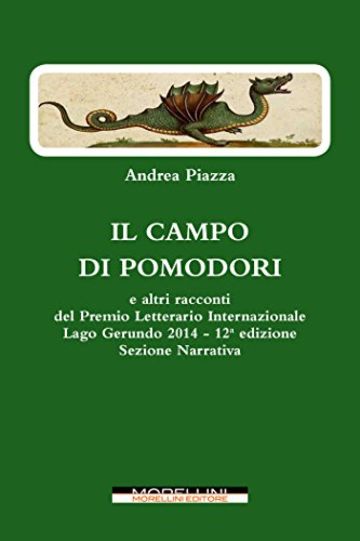 Andrea Piazza

IL CAMPO DI POMODORI

e altri racconti del Premio Letterario Internazionale Lago Gerundo 2014 - 12ª edizione Sezione Narrativa

MORELLINI
MORELLINI EDITORE